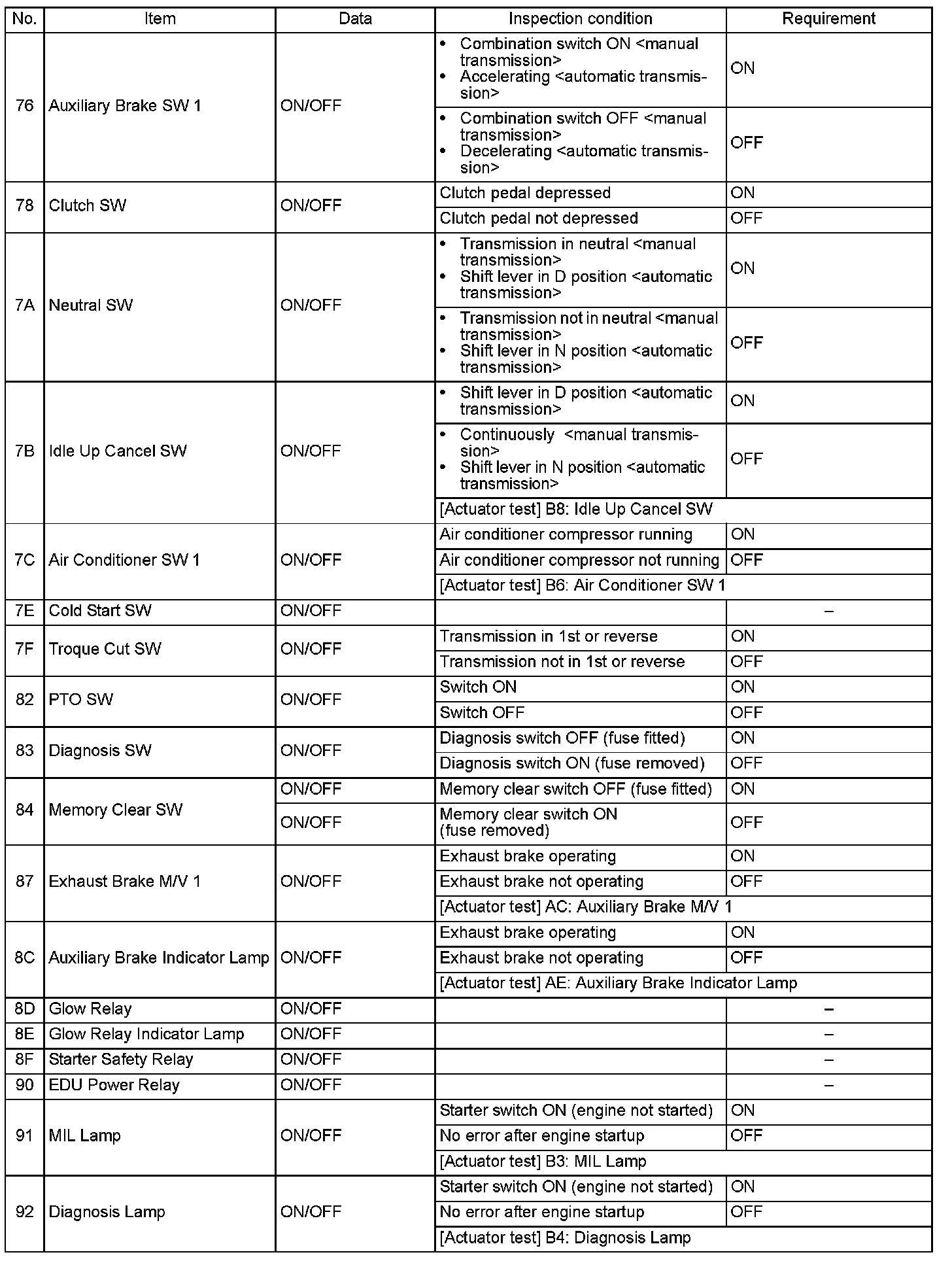 | No. | Item | Data | Inspection condition | Requirement |
|---|---|---|---|---|
| 76 | Auxiliary Brake SW 1 | ON/OFF | • Combination switch ON <manual transmission> • Accelerating <automatic transmission> | ON |
| | | | • Combination switch OFF <manual transmission> • Decelerating <automatic transmission> | OFF |
| 78 | Clutch SW | ON/OFF | Clutch pedal depressed | ON |
| | | | Clutch pedal not depressed | OFF |
| 7A | Neutral SW | ON/OFF | • Transmission in neutral <manual transmission> • Shift lever in D position <automatic transmission> | ON |
| | | | • Transmission not in neutral <manual transmission> • Shift lever in N position <automatic transmission> | OFF |
| 7B | Idle Up Cancel SW | ON/OFF | • Shift lever in D position <automatic transmission> | ON |
| | | | • Continuously <manual transmission> • Shift lever in N position <automatic transmission> | OFF |
| | | | [Actuator test] B8: Idle Up Cancel SW | |
| 7C | Air Conditioner SW 1 | ON/OFF | Air conditioner compressor running | ON |
| | | | Air conditioner compressor not running | OFF |
| | | | [Actuator test] B6: Air Conditioner SW 1 | |
| 7E | Cold Start SW | ON/OFF | | – |
| 7F | Troque Cut SW | ON/OFF | Transmission in 1st or reverse | ON |
| | | | Transmission not in 1st or reverse | OFF |
| 82 | PTO SW | ON/OFF | Switch ON | ON |
| | | | Switch OFF | OFF |
| 83 | Diagnosis SW | ON/OFF | Diagnosis switch OFF (fuse fitted) | ON |
| | | | Diagnosis switch ON (fuse removed) | OFF |
| 84 | Memory Clear SW | ON/OFF | Memory clear switch OFF (fuse fitted) | ON |
| | | ON/OFF | Memory clear switch ON (fuse removed) | OFF |
| 87 | Exhaust Brake M/V 1 | ON/OFF | Exhaust brake operating | ON |
| | | | Exhaust brake not operating | OFF |
| | | | [Actuator test] AC: Auxiliary Brake M/V 1 | |
| 8C | Auxiliary Brake Indicator Lamp | ON/OFF | Exhaust brake operating | ON |
| | | | Exhaust brake not operating | OFF |
| | | | [Actuator test] AE: Auxiliary Brake Indicator Lamp | |
| 8D | Glow Relay | ON/OFF | | – |
| 8E | Glow Relay Indicator Lamp | ON/OFF | | – |
| 8F | Starter Safety Relay | ON/OFF | | – |
| 90 | EDU Power Relay | ON/OFF | | – |
| 91 | MIL Lamp | ON/OFF | Starter switch ON (engine not started) | ON |
| | | | No error after engine startup | OFF |
| | | | [Actuator test] B3: MIL Lamp | |
| 92 | Diagnosis Lamp | ON/OFF | Starter switch ON (engine not started) | ON |
| | | | No error after engine startup | OFF |
| | | | [Actuator test] B4: Diagnosis Lamp | |